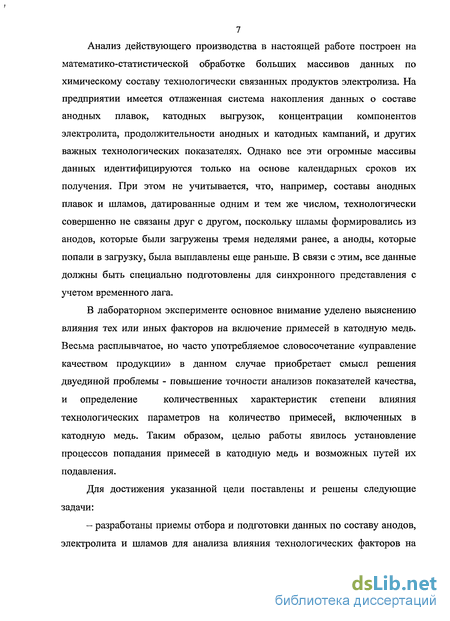 7

Анализ действующего производства в настоящей работе построен на математико-статистической обработке больших массивов данных по химическому составу технологически связанных продуктов электролиза. На предприятии имеется отлаженная система накопления данных о составе анодных плавок, катодных выгрузок, концентрации компонентов электролита, продолжительности анодных и катодных кампаний, и других важных технологических показателях. Однако все эти огромные массивы данных идентифицируются только на основе календарных сроков их получения. При этом не учитывается, что, например, составы анодных плавок и шламов, датированные одним и тем же числом, технологически совершенно не связаны друг с другом, поскольку шламы формировались из анодов, которые были загружены тремя неделями ранее, а аноды, которые попали в загрузку, была выплавлены еще раньше. В связи с этим, все данные должны быть специально подготовлены для синхронного представления с учетом временного лага.

В лабораторном эксперименте основное внимание уделено выяснению влияния тех или иных факторов на включение примесей в катодную медь. Весьма расплывчатое, но часто употребляемое словосочетание «управление качеством продукции» в данном случае приобретает смысл решения двуединой проблемы - повышение точности анализов показателей качества, и определение количественных характеристик степени влияния технологических параметров на количество примесей, включенных в катодную медь. Таким образом, целью работы явилось установление процессов попадания примесей в катодную медь и возможных путей их подавления.

Для достижения указанной цели поставлены и решены следующие задачи:

– разработаны приемы отбора и подготовки данных по составу анодов, электролита и шламов для анализа влияния технологических факторов на

dsLib.net
библиотека диссертаций